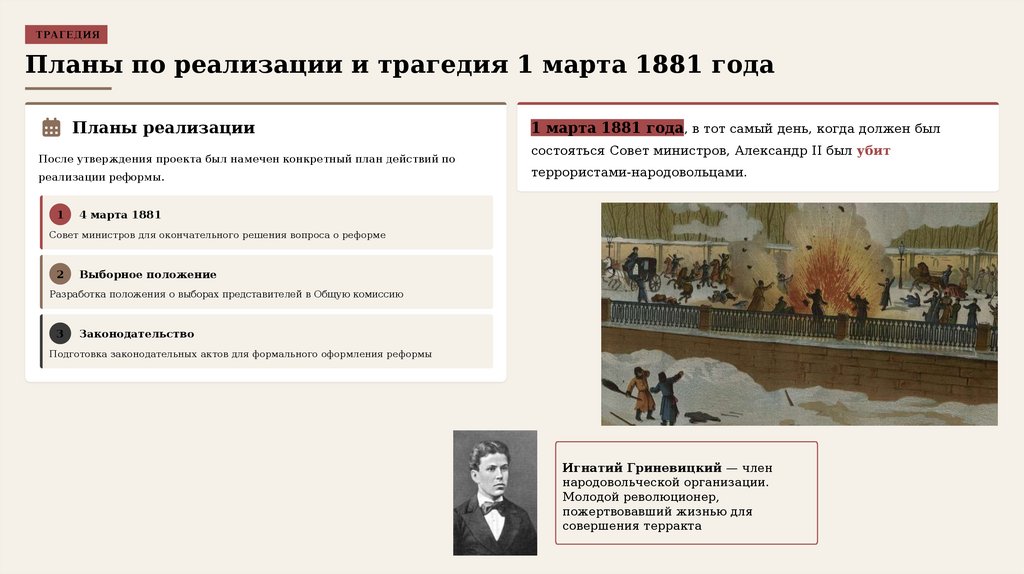 ТРАГЕДИЯ

Планы по реализации и трагедия 1 марта 1881 года

Планы реализации

После утверждения проекта был намечен конкретный план действий по реализации реформы.

1
4 марта 1881
Совет министров для окончательного решения вопроса о реформе

2
Выборное положение
Разработка положения о выборах представителей в Общую комиссию

3
Законодательство
Подготовка законодательных актов для формального оформления реформы

1 марта 1881 года, в тот самый день, когда должен был состояться Совет министров, Александр II был убит террористами-народовольцами.

Игнатий Гриневицкий — член народовольческой организации. Молодой революционер, пожертвовавший жизнью для совершения терракта